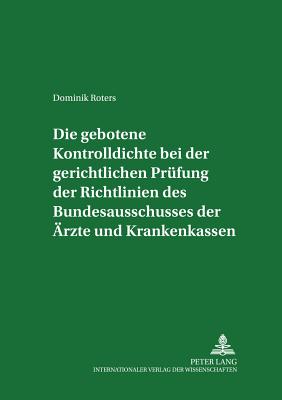 Dominik Roters

Die gebotene Kontrolldichte bei der gerichtlichen Prüfung der Richtlinien des Bundesausschusses der Ärzte und Krankenkassen

PETER LANG
INTERNATIONALER VERLAG DER WISSENSCHAFTEN